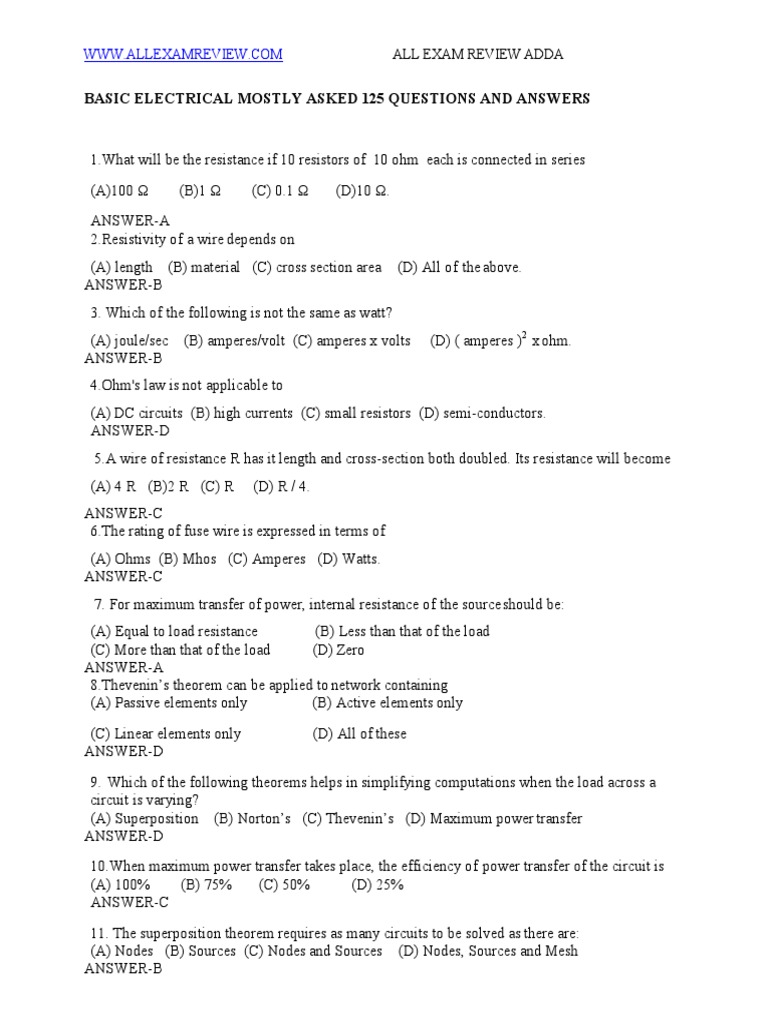 WWW.ALLEXAMREVIEW.COM ALL EXAM REVIEW ADDA

BASIC ELECTRICAL MOSTLY ASKED 125 QUESTIONS AND ANSWERS

1.What will be the resistance if 10 resistors of 10 ohm each is connected in series

(A)100 Ω (B)1 Ω (C) 0.1 Ω (D)10 Ω.

ANSWER-A
2.Resistivity of a wire depends on

(A) length (B) material (C) cross section area (D) All of the above.
ANSWER-B

3. Which of the following is not the same as watt?

(A) joule/sec (B) amperes/volt (C) amperes x volts (D) ( amperes )$^2$ x ohm.
ANSWER-B

4.Ohm's law is not applicable to

(A) DC circuits (B) high currents (C) small resistors (D) semi-conductors.
ANSWER-D

5.A wire of resistance R has it length and cross-section both doubled. Its resistance will become

(A) 4 R (B)2 R (C) R (D) R / 4.

ANSWER-C
6.The rating of fuse wire is expressed in terms of

(A) Ohms (B) Mhos (C) Amperes (D) Watts.
ANSWER-C

7. For maximum transfer of power, internal resistance of the source should be:

(A) Equal to load resistance (B) Less than that of the load
(C) More than that of the load (D) Zero
ANSWER-A
8.Thevenin's theorem can be applied to network containing
(A) Passive elements only (B) Active elements only

(C) Linear elements only (D) All of these
ANSWER-D

9. Which of the following theorems helps in simplifying computations when the load across a circuit is varying?
(A) Superposition (B) Norton's (C) Thevenin's (D) Maximum power transfer
ANSWER-D

10.When maximum power transfer takes place, the efficiency of power transfer of the circuit is
(A) 100% (B) 75% (C) 50% (D) 25%
ANSWER-C

11. The superposition theorem requires as many circuits to be solved as there are:
(A) Nodes (B) Sources (C) Nodes and Sources (D) Nodes, Sources and Mesh
ANSWER-B